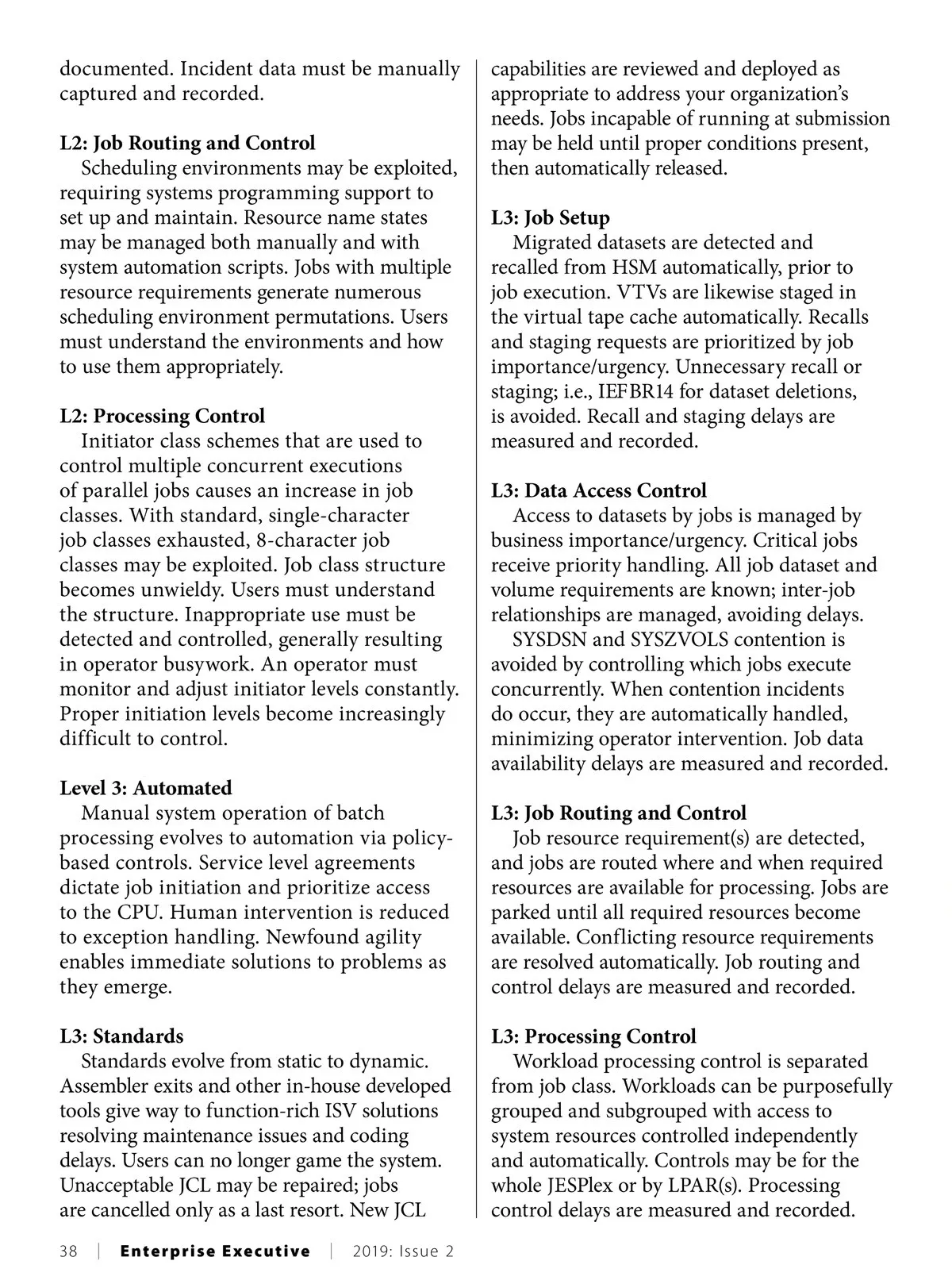 documented. Incident data must be manually captured and recorded.

L2: Job Routing and Control
Scheduling environments may be exploited, requiring systems programming support to set up and maintain. Resource name states may be managed both manually and with system automation scripts. Jobs with multiple resource requirements generate numerous scheduling environment permutations. Users must understand the environments and how to use them appropriately.

L2: Processing Control
Initiator class schemes that are used to control multiple concurrent executions of parallel jobs causes an increase in job classes. With standard, single-character job classes exhausted, 8-character job classes may be exploited. Job class structure becomes unwieldy. Users must understand the structure. Inappropriate use must be detected and controlled, generally resulting in operator busywork. An operator must monitor and adjust initiator levels constantly. Proper initiation levels become increasingly difficult to control.

Level 3: Automated
Manual system operation of batch processing evolves to automation via policy-based controls. Service level agreements dictate job initiation and prioritize access to the CPU. Human intervention is reduced to exception handling. Newfound agility enables immediate solutions to problems as they emerge.

L3: Standards
Standards evolve from static to dynamic. Assembler exits and other in-house developed tools give way to function-rich ISV solutions resolving maintenance issues and coding delays. Users can no longer game the system. Unacceptable JCL may be repaired; jobs are cancelled only as a last resort. New JCL capabilities are reviewed and deployed as appropriate to address your organization's needs. Jobs incapable of running at submission may be held until proper conditions present, then automatically released.

L3: Job Setup
Migrated datasets are detected and recalled from HSM automatically, prior to job execution. VTVs are likewise staged in the virtual tape cache automatically. Recalls and staging requests are prioritized by job importance/urgency. Unnecessary recall or staging; i.e., IEFBR14 for dataset deletions, is avoided. Recall and staging delays are measured and recorded.

L3: Data Access Control
Access to datasets by jobs is managed by business importance/urgency. Critical jobs receive priority handling. All job dataset and volume requirements are known; inter-job relationships are managed, avoiding delays.
SYSDSN and SYSZVOLS contention is avoided by controlling which jobs execute concurrently. When contention incidents do occur, they are automatically handled, minimizing operator intervention. Job data availability delays are measured and recorded.

L3: Job Routing and Control
Job resource requirement(s) are detected, and jobs are routed where and when required resources are available for processing. Jobs are parked until all required resources become available. Conflicting resource requirements are resolved automatically. Job routing and control delays are measured and recorded.

L3: Processing Control
Workload processing control is separated from job class. Workloads can be purposefully grouped and subgrouped with access to system resources controlled independently and automatically. Controls may be for the whole JESPlex or by LPAR(s). Processing control delays are measured and recorded.

38 | Enterprise Executive | 2019: Issue 2